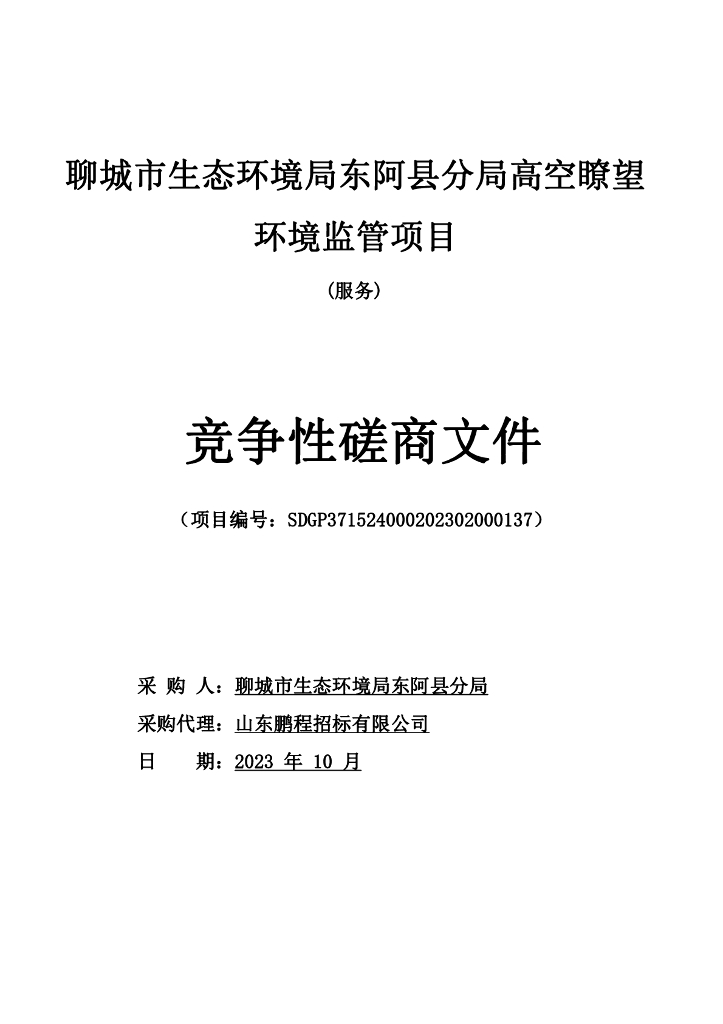 聊城市生态环境局东阿县分局高空瞭望环境监管项目

（服务）

竞争性磋商文件

（项目编号：SDGP371524000202302000137）

采 购 人：聊城市生态环境局东阿县分局

采购代理：山东鹏程招标有限公司

日 期：2023 年 10 月